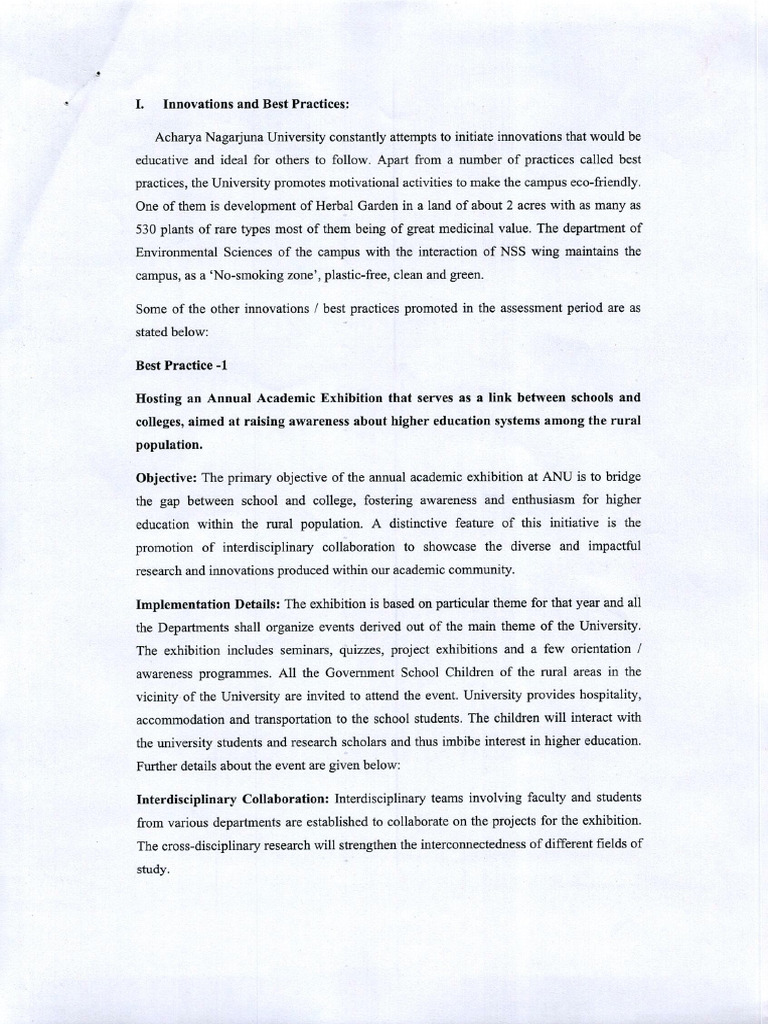 I. Innovations and Best Practices:

Acharya Nagarjuna University constantly attempts to initiate innovations that would be educative and ideal for others to follow. Apart from a number of practices called best practices, the University promotes motivational activities to make the campus eco-friendly. One of them is development of Herbal Garden in a land of about 2 acres with as many as 530 plants of rare types most of them being of great medicinal value. The department of Environmental Sciences of the campus with the interaction of NSS wing maintains the campus, as a 'No-smoking zone', plastic-free, clean and green.

Some of the other innovations / best practices promoted in the assessment period are as stated below:

Best Practice -1

Hosting an Annual Academic Exhibition that serves as a link between schools and colleges, aimed at raising awareness about higher education systems among the rural population.

Objective: The primary objective of the annual academic exhibition at ANU is to bridge the gap between school and college, fostering awareness and enthusiasm for higher education within the rural population. A distinctive feature of this initiative is the promotion of interdisciplinary collaboration to showcase the diverse and impactful research and innovations produced within our academic community.

Implementation Details: The exhibition is based on particular theme for that year and all the Departments shall organize events derived out of the main theme of the University. The exhibition includes seminars, quizzes, project exhibitions and a few orientation / awareness programmes. All the Government School Children of the rural areas in the vicinity of the University are invited to attend the event. University provides hospitality, accommodation and transportation to the school students. The children will interact with the university students and research scholars and thus imbibe interest in higher education. Further details about the event are given below:

Interdisciplinary Collaboration: Interdisciplinary teams involving faculty and students from various departments are established to collaborate on the projects for the exhibition. The cross-disciplinary research will strengthen the interconnectedness of different fields of study.